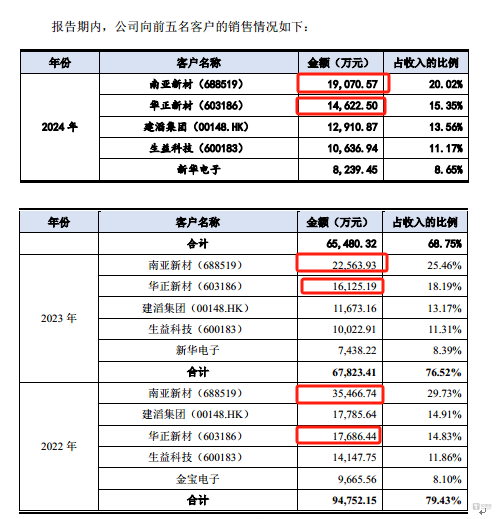 报告期内，公司向前五名客户的销售情况如下：

| 年份 | 客户名称 | 金额（万元） | 占收入的比例 |
|---|---|---|---|
| 2024年 | 南亚新材（688519） | 19,070.57 | 20.02% |
|  | 华正新材（603186） | 14,622.50 | 15.35% |
|  | 建滔集团（00148.HK） | 12,910.87 | 13.56% |
|  | 生益科技（600183） | 10,636.94 | 11.17% |
|  | 新华电子 | 8,239.45 | 8.65% |

| 年份 | 客户名称 | 金额（万元） | 占收入的比例 |
|---|---|---|---|
|  | 合计 | 65,480.32 | 68.75% |
| 2023年 | 南亚新材（688519） | 22,563.93 | 25.46% |
|  | 华正新材（603186） | 16,125.19 | 18.19% |
|  | 建滔集团（00148.HK） | 11,673.16 | 13.17% |
|  | 生益科技（600183） | 10,022.91 | 11.31% |
|  | 新华电子 | 7,438.22 | 8.39% |
|  | 合计 | 67,823.41 | 76.52% |
| 2022年 | 南亚新材（688519） | 35,466.74 | 29.73% |
|  | 建滔集团（00148.HK） | 17,785.64 | 14.91% |
|  | 华正新材（603186） | 17,686.44 | 14.83% |
|  | 生益科技（600183） | 14,147.75 | 11.86% |
|  | 金宝电子 | 9,665.56 | 8.10% |
|  | 合计 | 94,752.15 | 79.43% |